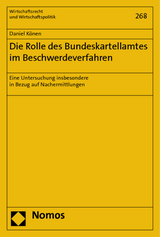 Wirtschaftsrecht
und Wirtschaftspolitik

268

Daniel Könen

Die Rolle des Bundeskartellamtes im Beschwerdeverfahren

Eine Untersuchung insbesondere in Bezug auf Nachermittlungen

Nomos